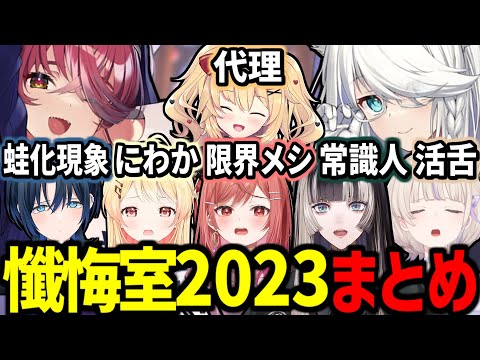 代理

蛙化現象 にわか 限界メシ 常識人 活舌

懺悔室2023まとめ